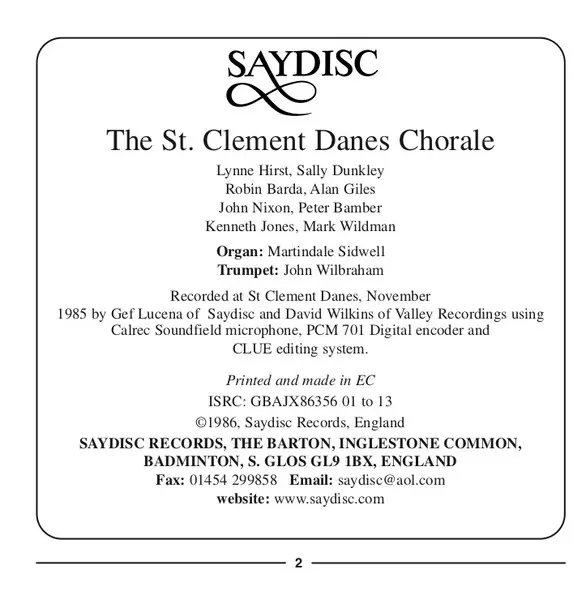 SAYDISC

The St. Clement Danes Chorale

Lynne Hirst, Sally Dunkley
Robin Barda, Alan Giles
John Nixon, Peter Bamber
Kenneth Jones, Mark Wildman

Organ: Martindale Sidwell
Trumpet: John Wilbraham

Recorded at St Clement Danes, November 1985 by Gef Lucena of Saydisc and David Wilkins of Valley Recordings using Calrec Soundfield microphone, PCM 701 Digital encoder and CLUE editing system.

Printed and made in EC

ISRC: GBAJX86356 01 to 13

©1986, Saydisc Records, England

SAYDISC RECORDS, THE BARTON, INGLESTONE COMMON, BADMINTON, S. GLOS GL9 1BX, ENGLAND

Fax: 01454 299858 Email: saydisc@aol.com

website: www.saydisc.com

2